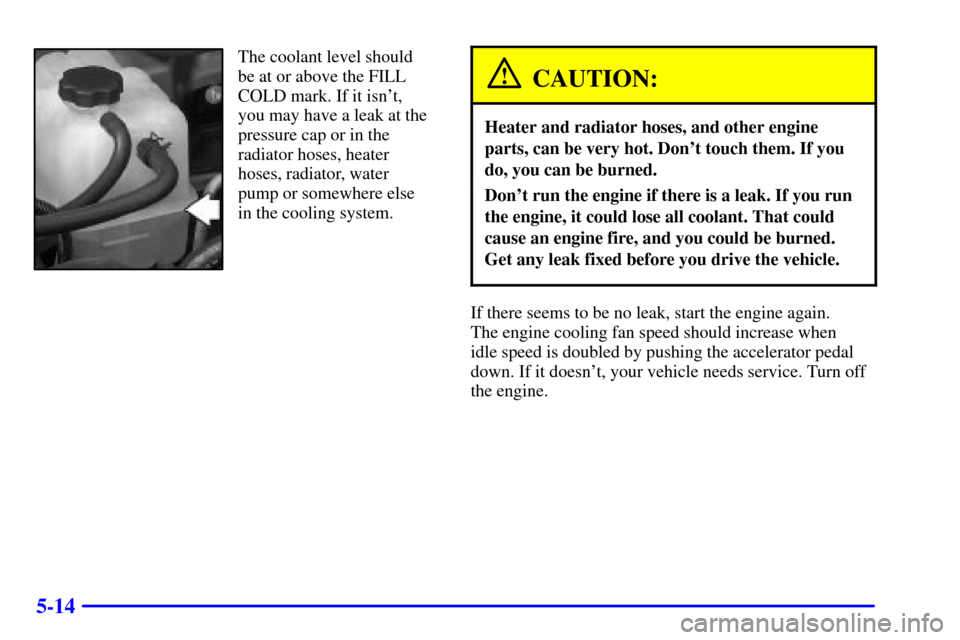 The coolant level should be at or above the FILL COLD mark. If it isn't, you may have a leak at the pressure cap or in the radiator hoses, heater hoses, radiator, water pump or somewhere else in the cooling system.

CAUTION:

Heater and radiator hoses, and other engine parts, can be very hot. Don't touch them. If you do, you can be burned.

Don't run the engine if there is a leak. If you run the engine, it could lose all coolant. That could cause an engine fire, and you could be burned. Get any leak fixed before you drive the vehicle.

If there seems to be no leak, start the engine again. The engine cooling fan speed should increase when idle speed is doubled by pushing the accelerator pedal down. If it doesn't, your vehicle needs service. Turn off the engine.

5-14

carmanualsonline.info